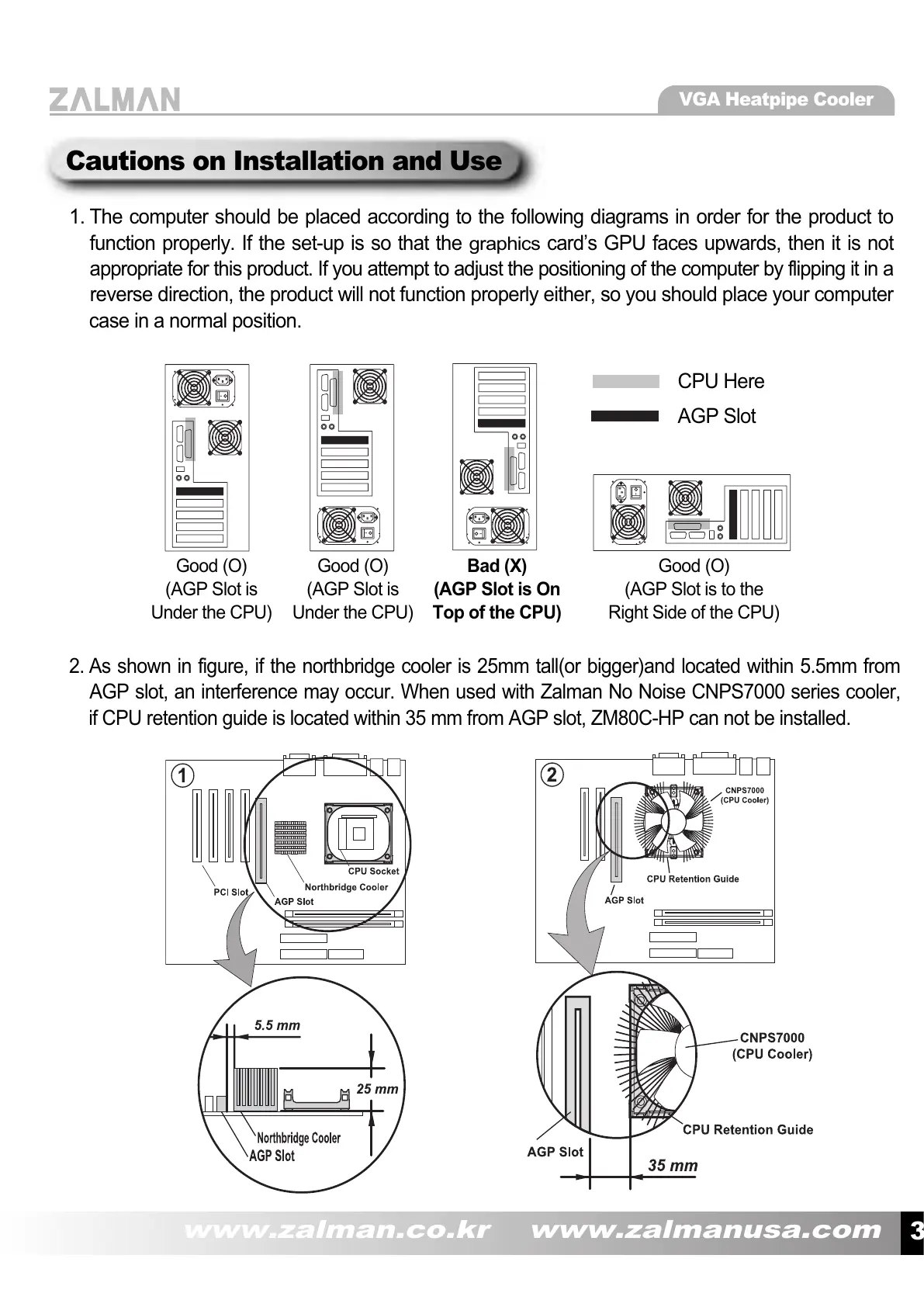 ZALMAN

VGA Heatpipe Cooler

Cautions on Installation and Use

1. The computer should be placed according to the following diagrams in order for the product to function properly. If the set-up is so that the graphics card's GPU faces upwards, then it is not appropriate for this product. If you attempt to adjust the positioning of the computer by flipping it in a reverse direction, the product will not function properly either, so you should place your computer case in a normal position.

CPU Here

AGP Slot

Good (O)
(AGP Slot is Under the CPU)

Good (O)
(AGP Slot is Under the CPU)

Bad (X)
(AGP Slot is On Top of the CPU)

Good (O)
(AGP Slot is to the Right Side of the CPU)

2. As shown in figure, if the northbridge cooler is 25mm tall(or bigger)and located within 5.5mm from AGP slot, an interference may occur. When used with Zalman No Noise CNPS7000 series cooler, if CPU retention guide is located within 35 mm from AGP slot, ZM80C-HP can not be installed.

1

CPU Socket

Northbridge Cooler

PCI Slot

AGP Slot

5.5 mm

25 mm

Northbridge Cooler

AGP Slot

2

CNPS7000
(CPU Cooler)

CPU Retention Guide

AGP Slot

CNPS7000
(CPU Cooler)

CPU Retention Guide

AGP Slot

35 mm

www.zalman.co.kr www.zalmanusa.com

3